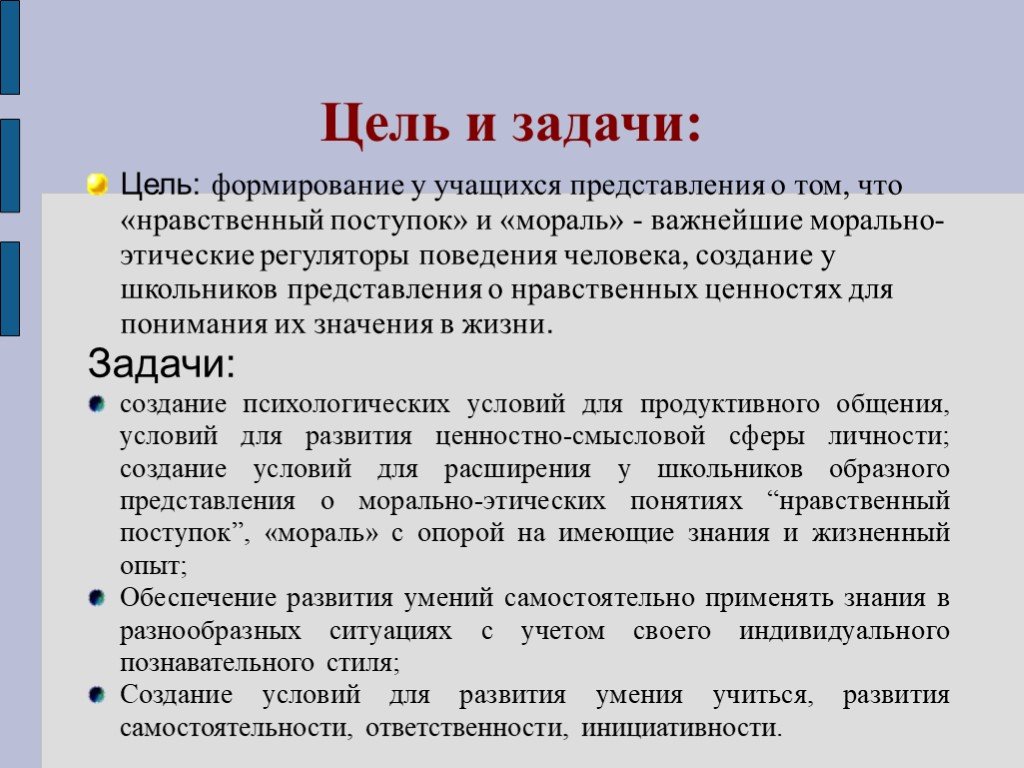 Цель и задачи:

Цель: формирование у учащихся представления о том, что «нравственный поступок» и «мораль» - важнейшие морально-этические регуляторы поведения человека, создание у школьников представления о нравственных ценностях для понимания их значения в жизни.

Задачи:

создание психологических условий для продуктивного общения, условий для развития ценностно-смысловой сферы личности; создание условий для расширения у школьников образного представления о морально-этических понятиях “нравственный поступок”, «мораль» с опорой на имеющие знания и жизненный опыт;

Обеспечение развития умений самостоятельно применять знания в разнообразных ситуациях с учетом своего индивидуального познавательного стиля;

Создание условий для развития умения учиться, развития самостоятельности, ответственности, инициативности.